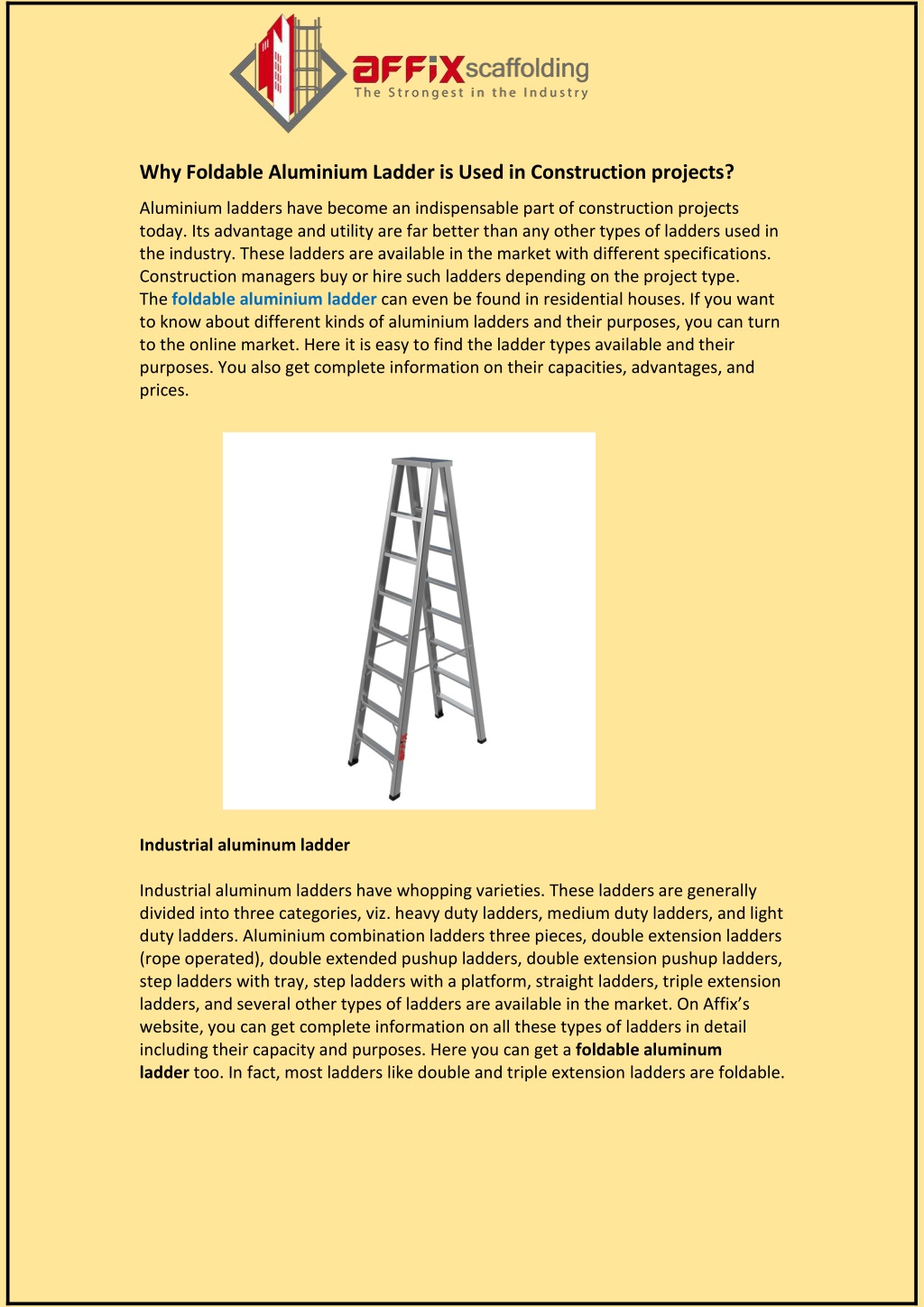 affix scaffolding
The Strongest in the Industry

Why Foldable Aluminium Ladder is Used in Construction projects?

Aluminium ladders have become an indispensable part of construction projects today. Its advantage and utility are far better than any other types of ladders used in the industry. These ladders are available in the market with different specifications. Construction managers buy or hire such ladders depending on the project type. The foldable aluminium ladder can even be found in residential houses. If you want to know about different kinds of aluminium ladders and their purposes, you can turn to the online market. Here it is easy to find the ladder types available and their purposes. You also get complete information on their capacities, advantages, and prices.

Industrial aluminum ladder

Industrial aluminum ladders have whopping varieties. These ladders are generally divided into three categories, viz. heavy duty ladders, medium duty ladders, and light duty ladders. Aluminium combination ladders three pieces, double extension ladders (rope operated), double extended pushup ladders, double extension pushup ladders, step ladders with tray, step ladders with a platform, straight ladders, triple extension ladders, and several other types of ladders are available in the market. On Affix's website, you can get complete information on all these types of ladders in detail including their capacity and purposes. Here you can get a foldable aluminum ladder too. In fact, most ladders like double and triple extension ladders are foldable.